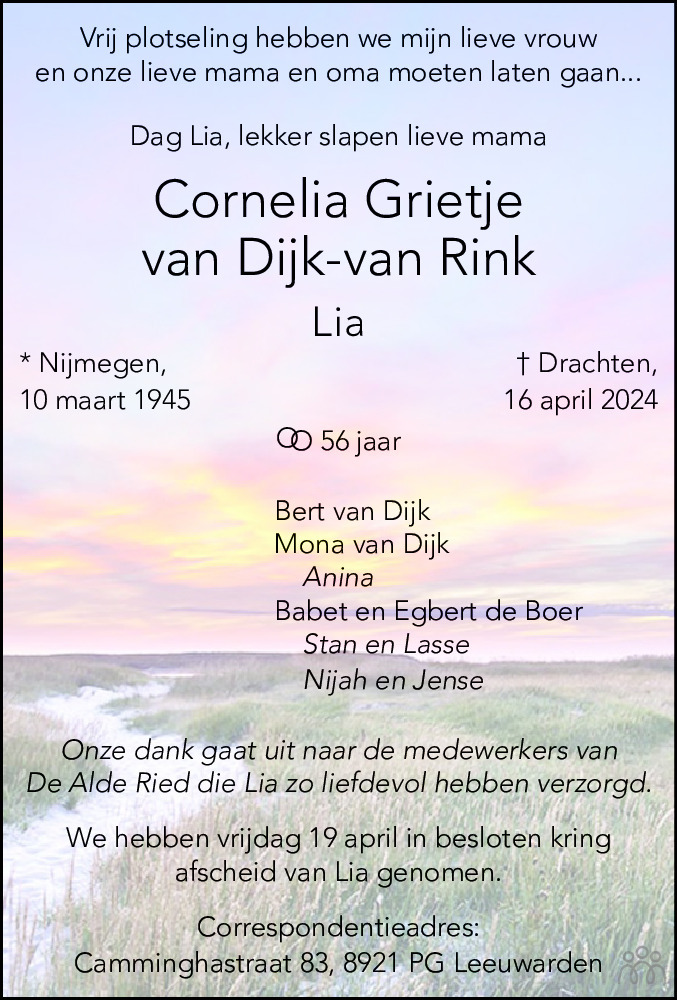 Vrij plotseling hebben we mijn lieve vrouw en onze lieve mama en oma moeten laten gaan...

Dag Lia, lekker slapen lieve mama

Cornelia Grietje
van Dijk-van Rink

Lia

* Nijmegen,
10 maart 1945

† Drachten,
16 april 2024

56 jaar

Bert van Dijk
Mona van Dijk
Anina
Babet en Egbert de Boer
Stan en Lasse
Nijah en Jense

Onze dank gaat uit naar de medewerkers van De Alde Ried die Lia zo liefdevol hebben verzorgd.

We hebben vrijdag 19 april in besloten kring afscheid van Lia genomen.

Correspondentieadres:
Camminghastraat 83, 8921 PG Leeuwarden